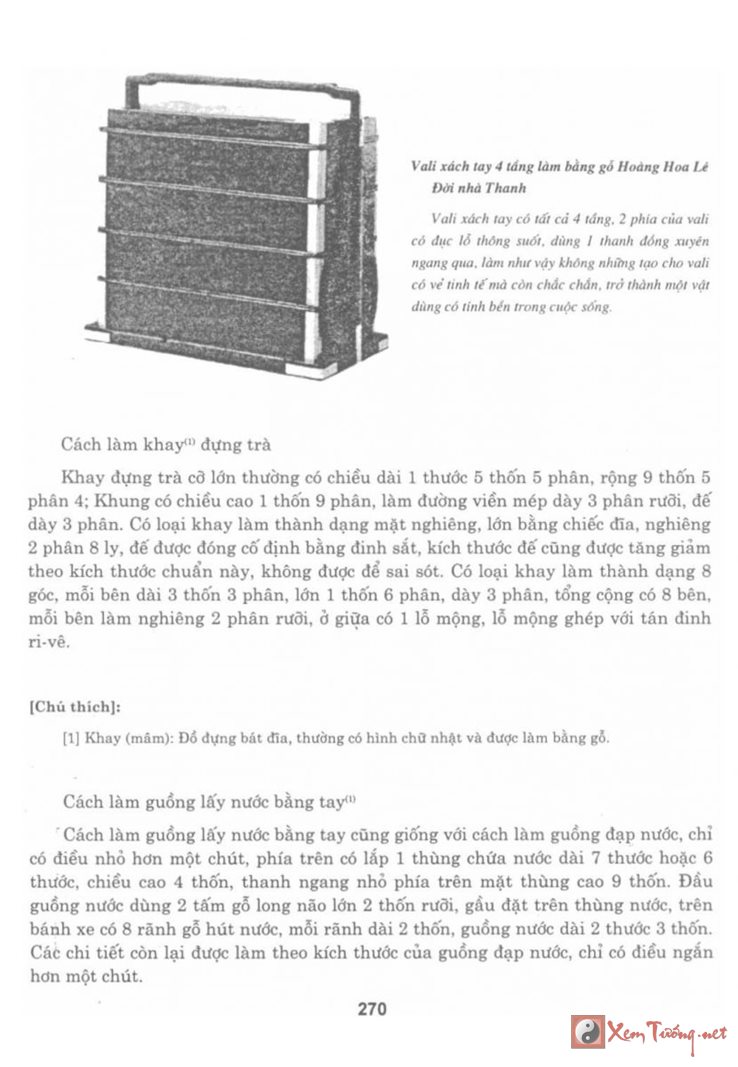 Vali xách tay 4 tầng làm bằng gỗ Hoàng Hoa Lê Đời nhà Thanh

Vali xách tay có tất cả 4 tầng, 2 phía của vali có đục lỗ thông suốt, dùng 1 thanh đồng xuyên ngang qua, làm như vậy không những tạo cho vali có vẻ tinh tế mà còn chắc chắn, trở thành một vật dùng có tính bền trong cuộc sống.

Cách làm khay$^{(1)}$ đựng trà

Khay đựng trà cỡ lớn thường có chiều dài 1 thước 5 thốn 5 phân, rộng 9 thốn 5 phân 4; Khung có chiều cao 1 thốn 9 phân, làm đường viền mép dày 3 phân rưỡi, đế dày 3 phân. Có loại khay làm thành dạng mặt nghiêng, lớn bằng chiếc đĩa, nghiêng 2 phân 8 ly, đế được đóng cố định bằng đinh sắt, kích thước đế cũng được tăng giảm theo kích thước chuẩn này, không được để sai sót. Có loại khay làm thành dạng 8 góc, mỗi bên dài 3 thốn 3 phân, lớn 1 thốn 6 phân, dày 3 phân, tổng cộng có 8 bên, mỗi bên làm nghiêng 2 phân rưỡi, ở giữa có 1 lỗ mộng, lỗ mộng ghép với tán đinh ri-vê.

[Chú thích]:

[1] Khay (mâm): Đồ đựng bát đĩa, thường có hình chữ nhật và được làm bằng gỗ.

Cách làm guồng lấy nước bằng tay$^{(1)}$

Cách làm guồng lấy nước bằng tay cũng giống với cách làm guồng đạp nước, chỉ có điều nhỏ hơn một chút, phía trên có lắp 1 thùng chứa nước dài 7 thước hoặc 6 thước, chiều cao 4 thốn, thanh ngang nhỏ phía trên mặt thùng cao 9 thốn. Đầu guồng nước dùng 2 tấm gỗ long não lớn 2 thốn rưỡi, gầu đặt trên thùng nước, trên bánh xe có 8 rãnh gỗ hút nước, mỗi rãnh dài 2 thốn, guồng nước dài 2 thước 3 thốn. Các chi tiết còn lại được làm theo kích thước của guồng đạp nước, chỉ có điều ngắn hơn một chút.

270

Xem Tướng.net